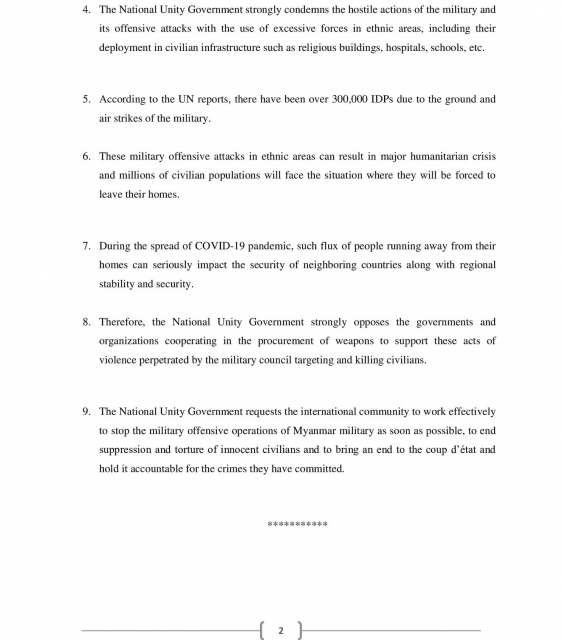 4. The National Unity Government strongly condemns the hostile actions of the military and its offensive attacks with the use of excessive forces in ethnic areas, including their deployment in civilian infrastructure such as religious buildings, hospitals, schools, etc.

5. According to the UN reports, there have been over 300,000 IDPs due to the ground and air strikes of the military.

6. These military offensive attacks in ethnic areas can result in major humanitarian crisis and millions of civilian populations will face the situation where they will be forced to leave their homes.

7. During the spread of COVID-19 pandemic, such flux of people running away from their homes can seriously impact the security of neighboring countries along with regional stability and security.

8. Therefore, the National Unity Government strongly opposes the governments and organizations cooperating in the procurement of weapons to support these acts of violence perpetrated by the military council targeting and killing civilians.

9. The National Unity Government requests the international community to work effectively to stop the military offensive operations of Myanmar military as soon as possible, to end suppression and torture of innocent civilians and to bring an end to the coup d'état and hold it accountable for the crimes they have committed.

***********

2